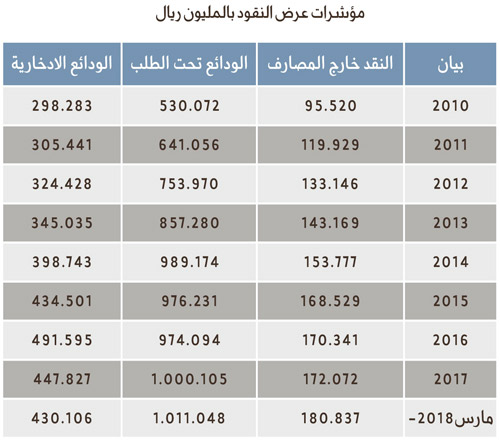 مؤشرات عرض النقود بالمليون ريال

| بيان | النقد خارج المصارف | الودائع تحت الطلب | الودائع الادخارية |
|---|---|---|---|
| 2010 | 95.520 | 530.072 | 298.283 |
| 2011 | 119.929 | 641.056 | 305.441 |
| 2012 | 133.146 | 753.970 | 324.428 |
| 2013 | 143.169 | 857.280 | 345.035 |
| 2014 | 153.777 | 989.174 | 398.743 |
| 2015 | 168.529 | 976.231 | 434.501 |
| 2016 | 170.341 | 974.094 | 491.595 |
| 2017 | 172.072 | 1.000.105 | 447.827 |
| مارس2018- | 180.837 | 1.011.048 | 430.106 |